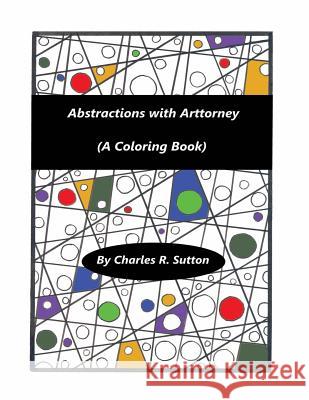 Abstractions with Arttorney

(A Coloring Book)

By Charles R. Sutton

Kraina Książek